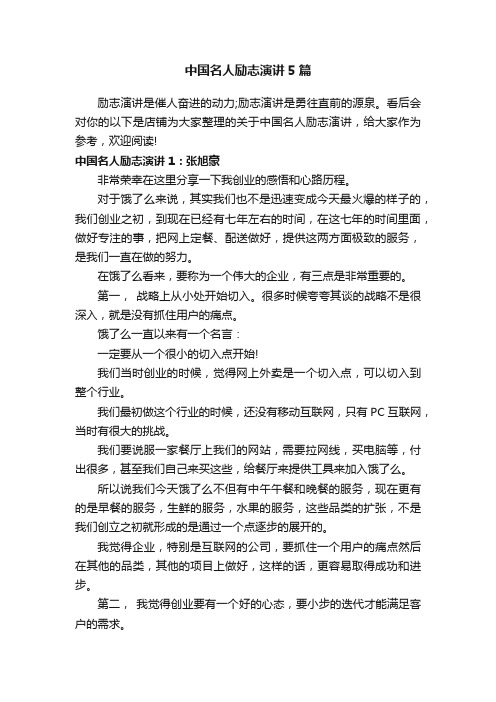 中国名人励志演讲5篇

励志演讲是催人奋进的动力;励志演讲是勇往直前的源泉。看后会对你的以下是店铺为大家整理的关于中国名人励志演讲，给大家作为参考，欢迎阅读!

中国名人励志演讲1：张旭豪

非常荣幸在这里分享一下我创业的感悟和心路历程。

对于饿了么来说，其实我们也不是迅速变成今天最火爆的样子的，我们创业之初，到现在已经有七年左右的时间，在这七年的时间里面，做好专注的事，把网上定餐、配送做好，提供这两方面极致的服务，是我们一直在做的努力。

在饿了么看来，要称为一个伟大的企业，有三点是非常重要的。

第一， 战略上从小处开始切入。很多时候夸夸其谈的战略不是很深入，就是没有抓住用户的痛点。

饿了么一直以来有一个名言：

一定要从一个很小的切入点开始!

我们当时创业的时候，觉得网上外卖是一个切入点，可以切入到整个行业。

我们最初做这个行业的时候，还没有移动互联网，只有PC互联网，当时有很大的挑战。

我们要说服一家餐厅上我们的网站，需要拉网线，买电脑等，付出很多，甚至我们自己来买这些，给餐厅来提供工具来加入饿了么。

所以说我们今天饿了么不但有中午午餐和晚餐的服务，现在更有的是早餐的服务，生鲜的服务，水果的服务，这些品类的扩张，不是我们创立之初就形成的是通过一个点逐步的展开的。

我觉得企业，特别是互联网的公司，要抓住一个用户的痛点然后在其他的品类，其他的项目上做好，这样的话，更容易取得成功和进步。

第二， 我觉得创业要有一个好的心态，要小步的迭代才能满足客户的需求。